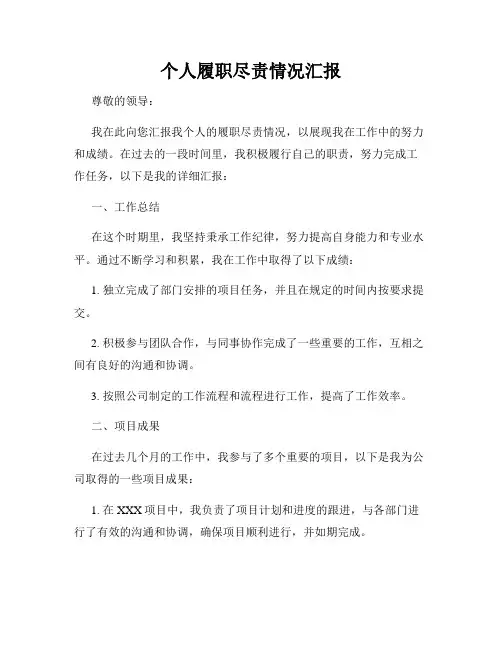 个人履职尽责情况汇报

尊敬的领导：

我在此向您汇报我个人的履职尽责情况，以展现我在工作中的努力和成绩。在过去的一段时间里，我积极履行自己的职责，努力完成工作任务，以下是我的详细汇报：

一、工作总结

在这个时期里，我坚持秉承工作纪律，努力提高自身能力和专业水平。通过不断学习和积累，我在工作中取得了以下成绩：

1. 独立完成了部门安排的项目任务，并且在规定的时间内按要求提交。

2. 积极参与团队合作，与同事协作完成了一些重要的工作，互相之间有良好的沟通和协调。

3. 按照公司制定的工作流程和流程进行工作，提高了工作效率。

二、项目成果

在过去几个月的工作中，我参与了多个重要的项目，以下是我为公司取得的一些项目成果：

1. 在 XXX 项目中，我负责了项目计划和进度的跟进，与各部门进行了有效的沟通和协调，确保项目顺利进行，并如期完成。